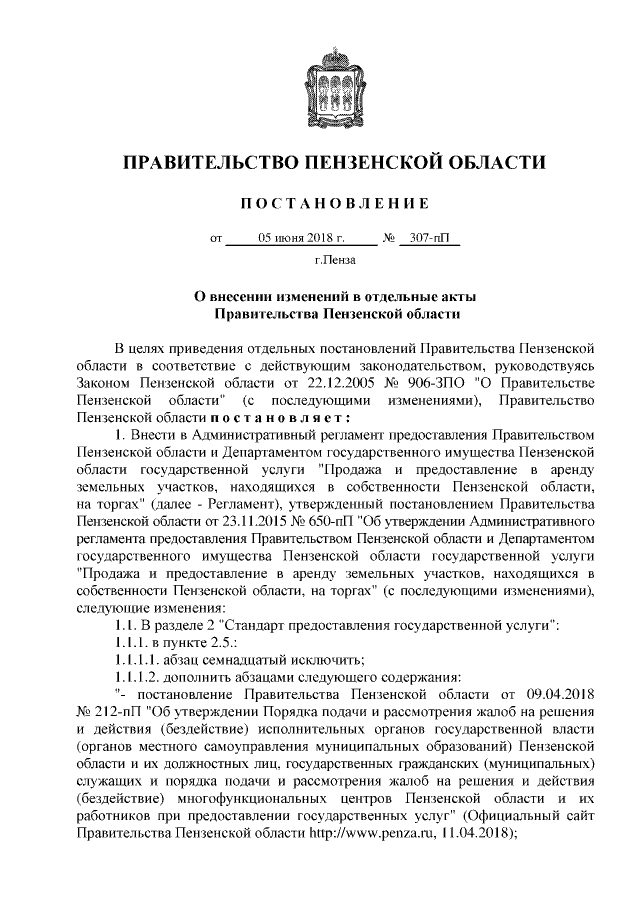 ПРАВИТЕЛЬСТВО ПЕНЗЕНСКОЙ ОБЛАСТИ

ПОСТАНОВЛЕНИЕ

от 05 июня 2018 г. № 307-пП

г.Пенза

О внесении изменений в отдельные акты Правительства Пензенской области

В целях приведения отдельных постановлений Правительства Пензенской области в соответствие с действующим законодательством, руководствуясь Законом Пензенской области от 22.12.2005 № 906-ЗПО "О Правительстве Пензенской области" (с последующими изменениями), Правительство Пензенской области постановляет:

1. Внести в Административный регламент предоставления Правительством Пензенской области и Департаментом государственного имущества Пензенской области государственной услуги "Продажа и предоставление в аренду земельных участков, находящихся в собственности Пензенской области, на торгах" (далее - Регламент), утвержденный постановлением Правительства Пензенской области от 23.11.2015 № 650-пП "Об утверждении Административного регламента предоставления Правительством Пензенской области и Департаментом государственного имущества Пензенской области государственной услуги "Продажа и предоставление в аренду земельных участков, находящихся в собственности Пензенской области, на торгах" (с последующими изменениями), следующие изменения:

1.1. В разделе 2 "Стандарт предоставления государственной услуги":

1.1.1. в пункте 2.5.:

1.1.1.1. абзац семнадцатый исключить;

1.1.1.2. дополнить абзацами следующего содержания:

"- постановление Правительства Пензенской области от 09.04.2018 № 212-пП "Об утверждении Порядка подачи и рассмотрения жалоб на решения и действия (бездействие) исполнительных органов государственной власти (органов местного самоуправления муниципальных образований) Пензенской области и их должностных лиц, государственных гражданских (муниципальных) служащих и порядка подачи и рассмотрения жалоб на решения и действия (бездействие) многофункциональных центров Пензенской области и их работников при предоставлении государственных услуг" (Официальный сайт Правительства Пензенской области http://www.penza.ru, 11.04.2018);